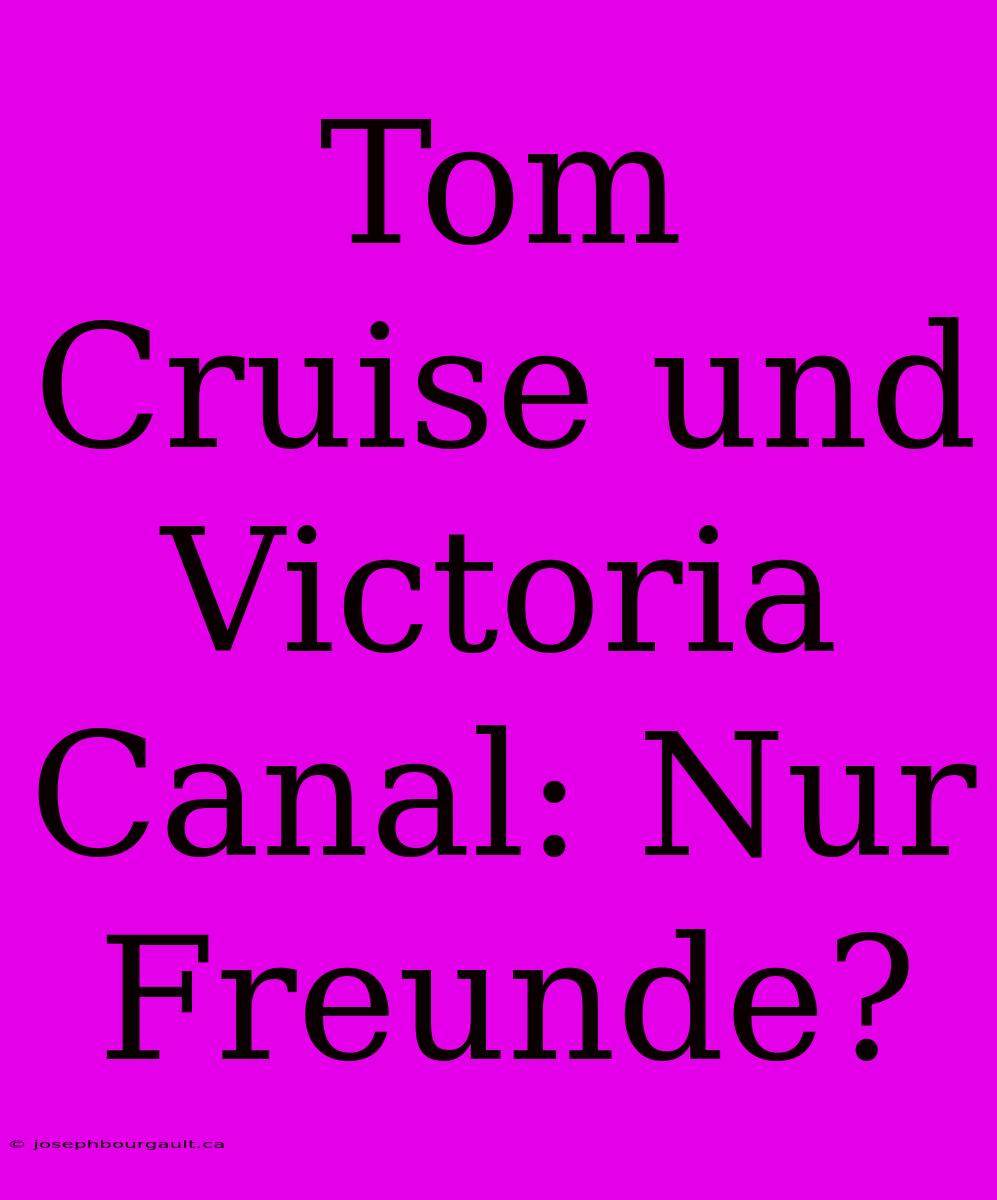 Tom Cruise und Victoria Canal: Nur Freunde?

© josephbourgault.ca